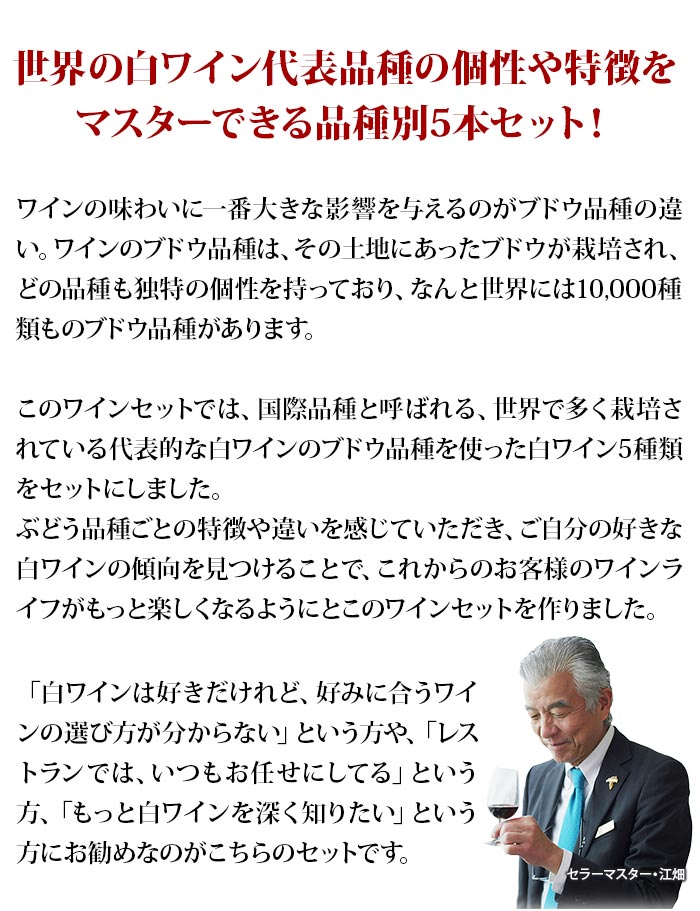 世界の白ワイン代表品種の個性や特徴をマスターできる品種別5本セット！

ワインの味わいに一番大きな影響を与えるのがブドウ品種の違い。ワインのブドウ品種は、その土地にあったブドウが栽培され、どの品種も独特の個性を持っており、なんと世界には10,000種類ものブドウ品種があります。

このワインセットでは、国際品種と呼ばれる、世界で多く栽培されている代表的な白ワインのブドウ品種を使った白ワイン5種類をセットにしました。
ぶどう品種ごとの特徴や違いを感じていただき、ご自分の好きな白ワインの傾向を見つけることで、これからのお客様のワインライフがもっと楽しくなるようにとこのワインセットを作りました。

「白ワインは好きだけれど、好みに合うワインの選び方が分からない」という方や、「レストランでは、いつもお任せにしてる」という方、「もっと白ワインを深く知りたい」という方にお勧めなのがこちらのセットです。

セラーマスター・江畑